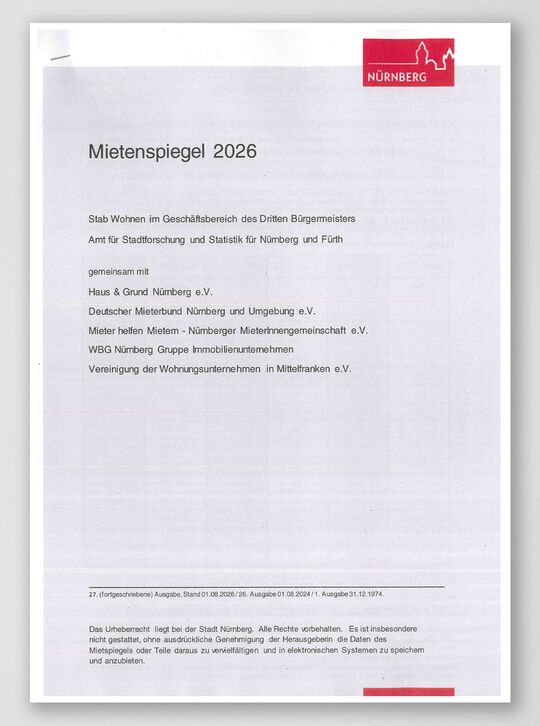 NÜRNBERG

Mietenspiegel 2026

Stab Wohnen im Geschäftsbereich des Dritten Bürgermeisters

Amt für Stadtforschung und Statistik für Nürnberg und Fürth

gemeinsam mit

Haus & Grund Nürnberg e.V.

Deutscher Mieterbund Nürnberg und Umgebung e.V.

Mieter helfen Mietern - Nürnberger MieterInnengemeinschaft e.V.

WBG Nürnberg Gruppe Immobilienunternehmen

Vereinigung der Wohnungsunternehmen in Mittelfranken e.V.

27. (fortgeschriebene) Ausgabe, Stand 01.08.2026 / 26. Ausgabe 01.08.2024 / 1. Ausgabe 31.12.1974.

Das Urheberrecht liegt bei der Stadt Nürnberg. Alle Rechte vorbehalten. Es ist insbesondere nicht gestattet, ohne ausdrückliche Genehmigung der Herausgeberin die Daten des Mietspiegels oder Teile daraus zu vervielfältigen und in elektronischen Systemen zu speichern und anzubieten.